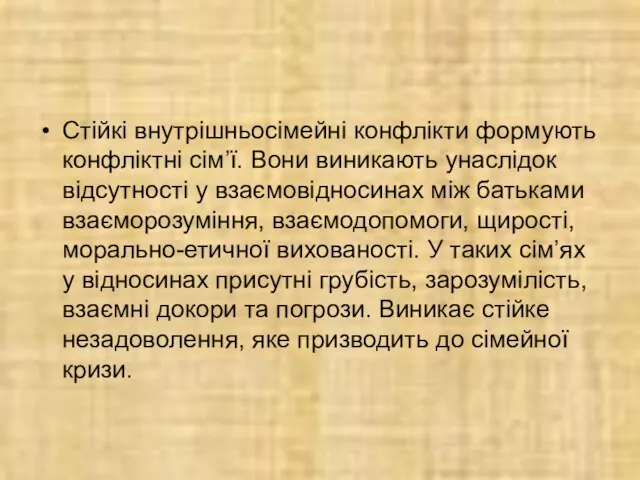 • Стійкі внутрішньосімейні конфлікти формують конфліктні сім’ї. Вони виникають унаслідок відсутності у взаємовідносинах між батьками взаєморозуміння, взаємодопомоги, щирості, морально-етичної вихованості. У таких сім’ях у відносинах присутні грубість, зарозумілість, взаємні докори та погрози. Виникає стійке незадоволення, яке призводить до сімейної кризи.